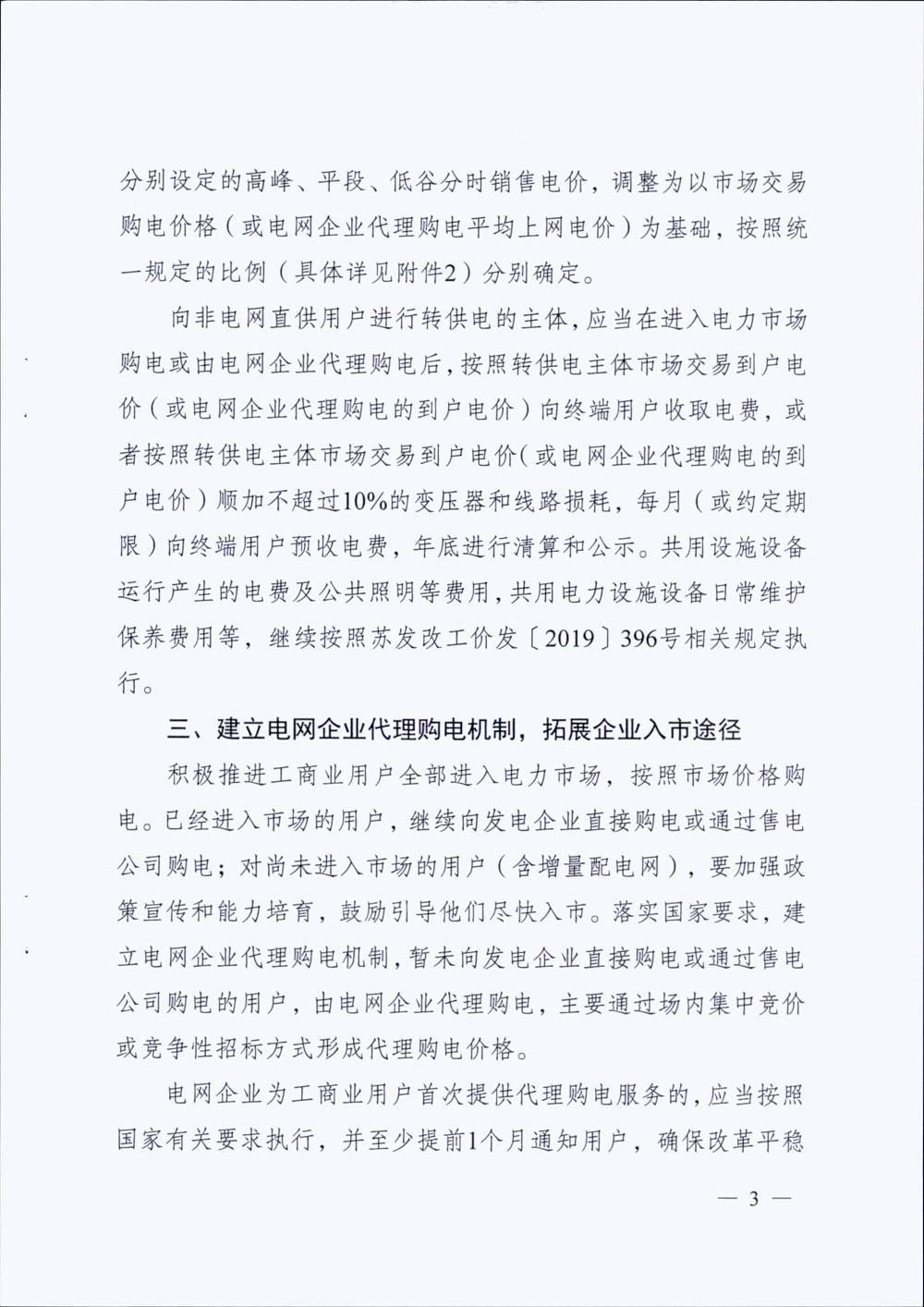 分别设定的高峰、平段、低谷分时销售电价，调整为以市场交易购电价格（或电网企业代理购电平均上网电价）为基础，按照统一规定的比例（具体详见附件2）分别确定。

向非电网直供用户进行转供电的主体，应当在进入电力市场购电或由电网企业代理购电后，按照转供电主体市场交易到户电价（或电网企业代理购电的到户电价）向终端用户收取电费，或者按照转供电主体市场交易到户电价（或电网企业代理购电的到户电价）顺加不超过10%的变压器和线路损耗，每月（或约定期限）向终端用户预收电费，年底进行清算和公示。共用设施设备运行产生的电费及公共照明等费用，共用电力设施设备日常维护保养费用等，继续按照苏发改工价发〔2019〕396号相关规定执行。

三、建立电网企业代理购电机制，拓展企业入市途径

积极推进工商业用户全部进入电力市场，按照市场价格购电。已经进入市场的用户，继续向发电企业直接购电或通过售电公司购电；对尚未进入市场的用户（含增量配电网），要加强政策宣传和能力培育，鼓励引导他们尽快入市。落实国家要求，建立电网企业代理购电机制，暂未向发电企业直接购电或通过售电公司购电的用户，由电网企业代理购电，主要通过场内集中竞价或竞争性招标方式形成代理购电价格。

电网企业为工商业用户首次提供代理购电服务的，应当按照国家有关要求执行，并至少提前1个月通知用户，确保改革平稳

— 3 —